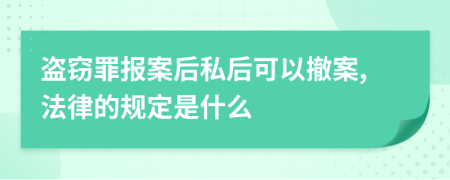 盗窃罪报案后私后可以撤案，法律的规定是什么